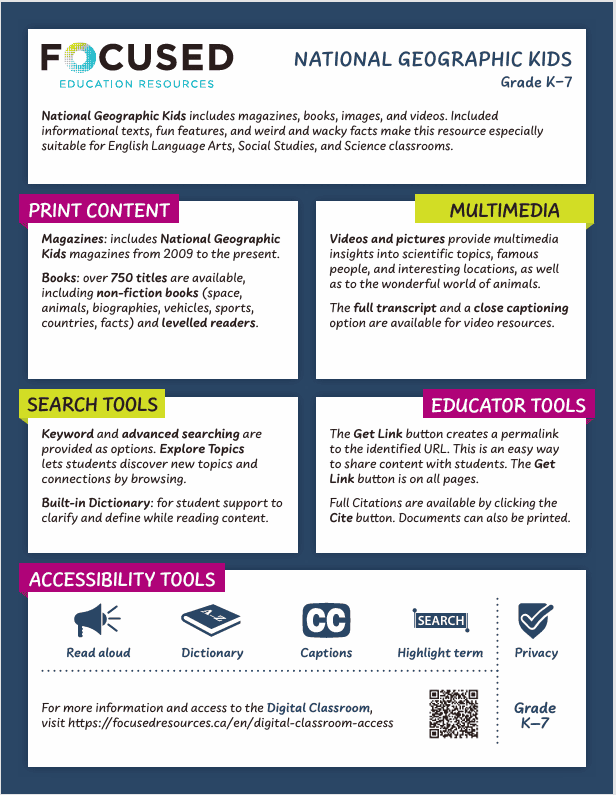 FOCUSED
EDUCATION RESOURCES

NATIONAL GEOGRAPHIC KIDS
Grade K–7

National Geographic Kids includes magazines, books, images, and videos. Included informational texts, fun features, and weird and wacky facts make this resource especially suitable for English Language Arts, Social Studies, and Science classrooms.

PRINT CONTENT

Magazines: includes National Geographic Kids magazines from 2009 to the present.

Books: over 750 titles are available, including non-fiction books (space, animals, biographies, vehicles, sports, countries, facts) and levelled readers.

MULTIMEDIA

Videos and pictures provide multimedia insights into scientific topics, famous people, and interesting locations, as well as to the wonderful world of animals.

The full transcript and a close captioning option are available for video resources.

SEARCH TOOLS

Keyword and advanced searching are provided as options. Explore Topics lets students discover new topics and connections by browsing.

Built-in Dictionary: for student support to clarify and define while reading content.

EDUCATOR TOOLS

The Get Link button creates a permalink to the identified URL. This is an easy way to share content with students. The Get Link button is on all pages.

Full Citations are available by clicking the Cite button. Documents can also be printed.

ACCESSIBILITY TOOLS

Read aloud
A-Z
Dictionary
CC
Captions
SEARCH
Highlight term
Privacy

For more information and access to the Digital Classroom, visit https://focusedresources.ca/en/digital-classroom-access

Grade K–7